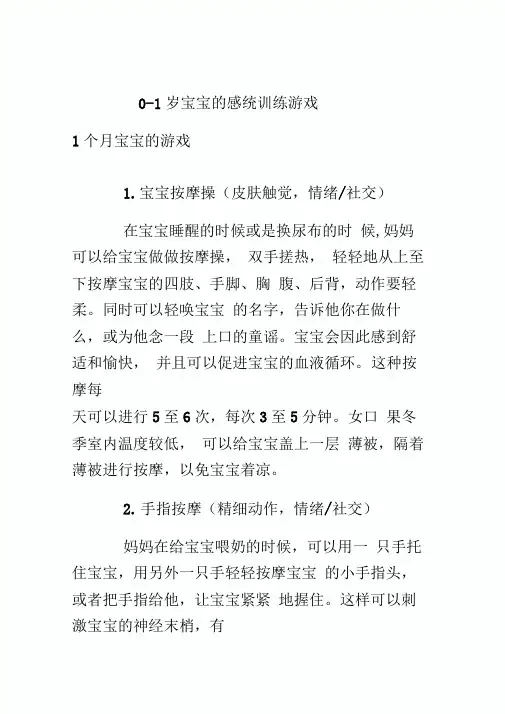 0-1 岁宝宝的感统训练游戏

1 个月宝宝的游戏

1. 宝宝按摩操（皮肤触觉，情绪/社交）

在宝宝睡醒的时候或是换尿布的时 候,妈妈可以给宝宝做做按摩操， 双手搓热， 轻轻地从上至下按摩宝宝的四肢、手脚、胸 腹、后背，动作要轻柔。同时可以轻唤宝宝 的名字，告诉他你在做什么，或为他念一段 上口的童谣。宝宝会因此感到舒适和愉快， 并且可以促进宝宝的血液循环。这种按摩每
天可以进行 5 至 6 次，每次 3 至 5 分钟。女口 果冬季室内温度较低， 可以给宝宝盖上一层 薄被，隔着薄被进行按摩，以免宝宝着凉。

2. 手指按摩（精细动作，情绪/社交）

妈妈在给宝宝喂奶的时候，可以用一 只手托住宝宝，用另外一只手轻轻按摩宝宝 的小手指头，或者把手指给他，让宝宝紧紧 地握住。这样可以刺激宝宝的神经末梢，有